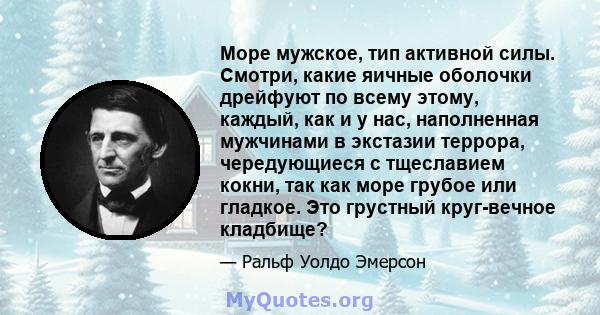 Море мужское, тип активной силы. Смотри, какие яичные оболочки дрейфуют по всему этому, каждый, как и у нас, наполненная мужчинами в экстазии террора, чередующиеся с тщеславием кокни, так как море грубое или гладкое. Это грустный круг-вечное кладбище?

— Ральф Уолдо Эмерсон

MyQuotes.org